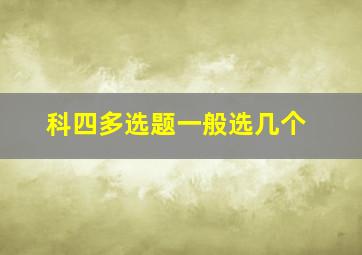 科四多选题一般选几个